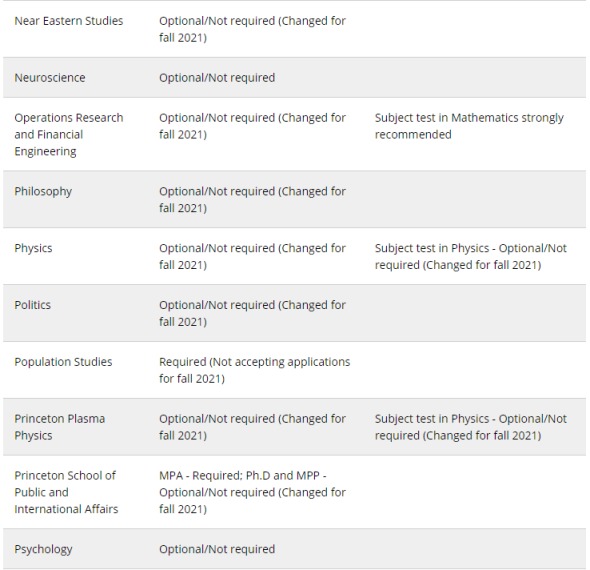 | | | |
|---|---|---|
| Near Eastern Studies | Optional/Not required (Changed for fall 2021) | |
| Neuroscience | Optional/Not required | |
| Operations Research and Financial Engineering | Optional/Not required (Changed for fall 2021) | Subject test in Mathematics strongly recommended |
| Philosophy | Optional/Not required (Changed for fall 2021) | |
| Physics | Optional/Not required (Changed for fall 2021) | Subject test in Physics - Optional/Not required (Changed for fall 2021) |
| Politics | Optional/Not required (Changed for fall 2021) | |
| Population Studies | Required (Not accepting applications for fall 2021) | |
| Princeton Plasma Physics | Optional/Not required (Changed for fall 2021) | Subject test in Physics - Optional/Not required (Changed for fall 2021) |
| Princeton School of Public and International Affairs | MPA - Required; Ph.D and MPP - Optional/Not required (Changed for fall 2021) | |
| Psychology | Optional/Not required | |